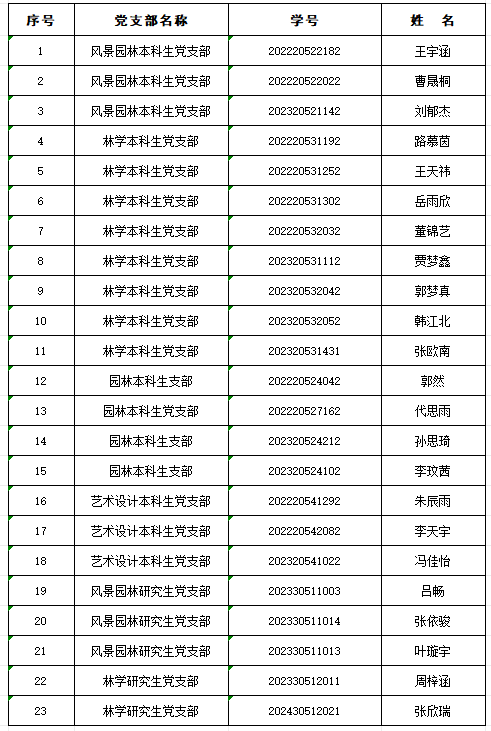 | 序号 | 党支部名称 | 学号 | 姓　名 |
|---|---|---|---|
| 1 | 风景园林本科生党支部 | 202220522182 | 王宇涵 |
| 2 | 风景园林本科生党支部 | 202220522022 | 曹晟桐 |
| 3 | 风景园林本科生党支部 | 202320521142 | 刘郁杰 |
| 4 | 林学本科生党支部 | 202220531192 | 路慕茵 |
| 5 | 林学本科生党支部 | 202220531252 | 王天祎 |
| 6 | 林学本科生党支部 | 202220531302 | 岳雨欣 |
| 7 | 林学本科生党支部 | 202220532032 | 董锦艺 |
| 8 | 林学本科生党支部 | 202320531112 | 贾梦鑫 |
| 9 | 林学本科生党支部 | 202320532042 | 郭梦真 |
| 10 | 林学本科生党支部 | 202320532052 | 韩江北 |
| 11 | 林学本科生党支部 | 202320531431 | 张欧南 |
| 12 | 园林本科生支部 | 202220524042 | 郭然 |
| 13 | 园林本科生党支部 | 202220527162 | 代思雨 |
| 14 | 园林本科生支部 | 202320524212 | 孙思琦 |
| 15 | 园林本科生支部 | 202320524102 | 李玟茜 |
| 16 | 艺术设计本科生党支部 | 202220541292 | 朱辰雨 |
| 17 | 艺术设计本科生党支部 | 202220542082 | 李天宇 |
| 18 | 艺术设计本科生党支部 | 202320541022 | 冯佳怡 |
| 19 | 风景园林研究生党支部 | 202330511003 | 吕畅 |
| 20 | 风景园林研究生党支部 | 202330511014 | 张依骏 |
| 21 | 风景园林研究生党支部 | 202330511013 | 叶璇宇 |
| 22 | 林学研究生党支部 | 202330512011 | 周梓涵 |
| 23 | 林学研究生党支部 | 202430512021 | 张欣瑞 |